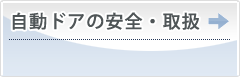 自動ドアの安全・取扱